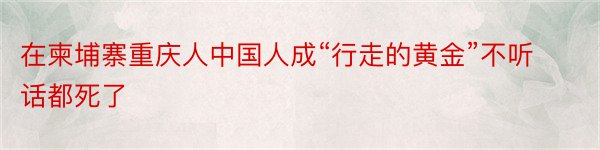 在柬埔寨重庆人中国人成“行走的黄金”不听话都死了